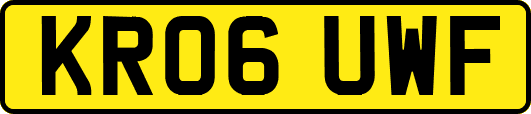 KR06 UWF